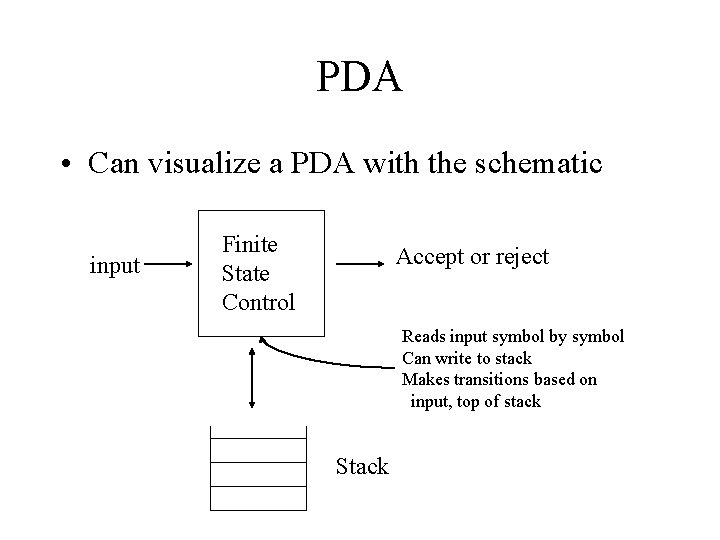 PDA

• Can visualize a PDA with the schematic

input

Finite State Control

Accept or reject

Reads input symbol by symbol
Can write to stack
Makes transitions based on input, top of stack

Stack